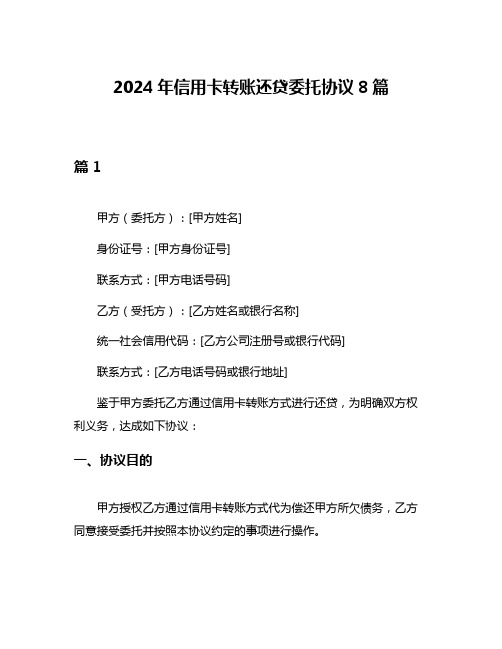 2024 年信用卡转账还贷委托协议 8 篇

篇 1

甲方（委托方）：[甲方姓名]

身份证号：[甲方身份证号]

联系方式：[甲方电话号码]

乙方（受托方）：[乙方姓名或银行名称]

统一社会信用代码：[乙方公司注册号或银行代码]

联系方式：[乙方电话号码或银行地址]

鉴于甲方委托乙方通过信用卡转账方式进行还贷，为明确双方权利义务，达成如下协议：

一、协议目的

甲方授权乙方通过信用卡转账方式代为偿还甲方所欠债务，乙方同意接受委托并按照本协议约定的事项进行操作。